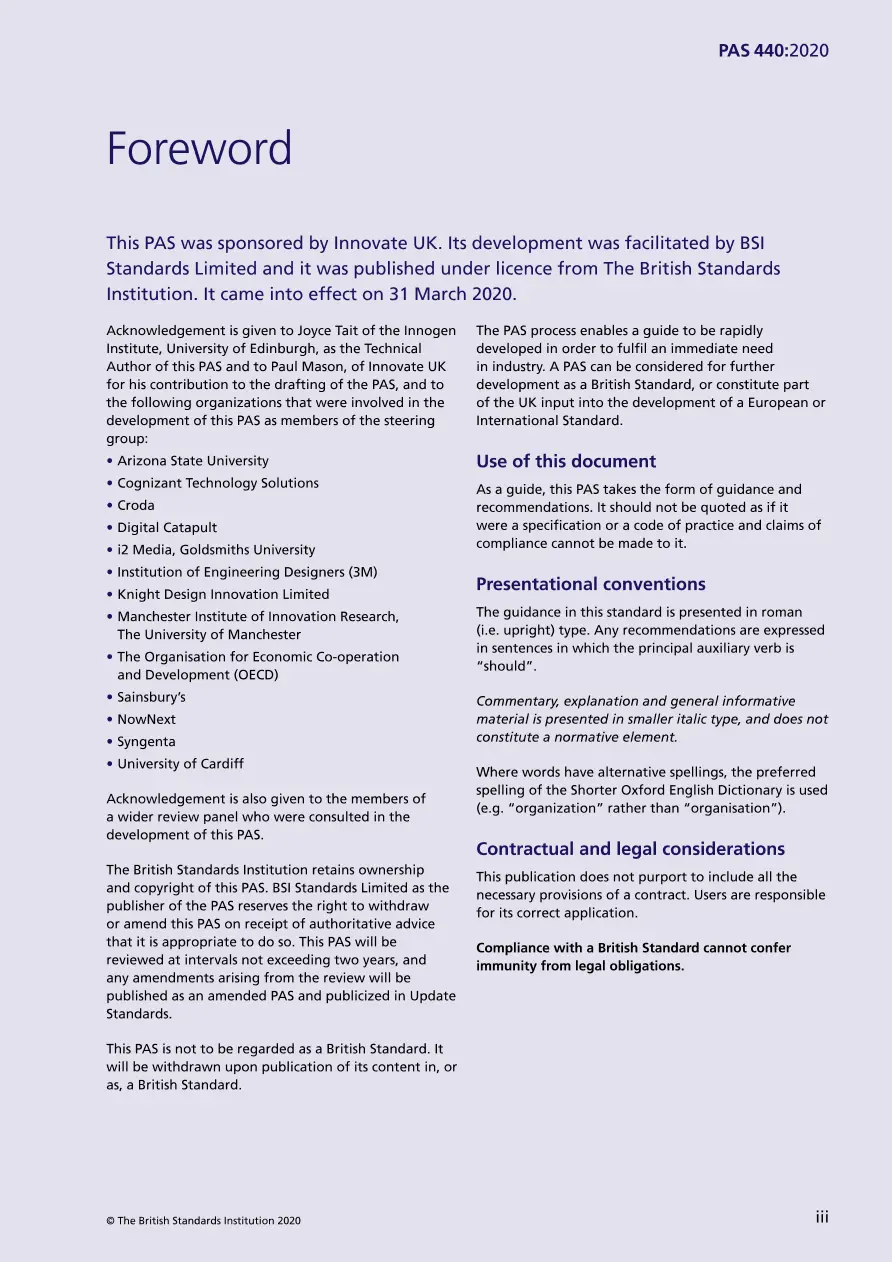 PAS 440:2020

Foreword

This PAS was sponsored by Innovate UK. Its development was facilitated by BSI Standards Limited and it was published under licence from The British Standards Institution. It came into effect on 31 March 2020.

Acknowledgement is given to Joyce Tait of the Innogen Institute, University of Edinburgh, as the Technical Author of this PAS and to Paul Mason, of Innovate UK for his contribution to the drafting of the PAS, and to the following organizations that were involved in the development of this PAS as members of the steering group:

• Arizona State University
• Cognizant Technology Solutions
• Croda
• Digital Catapult
• i2 Media, Goldsmiths University
• Institution of Engineering Designers (3M)
• Knight Design Innovation Limited
• Manchester Institute of Innovation Research, The University of Manchester
• The Organisation for Economic Co-operation and Development (OECD)
• Sainsbury's
• NowNext
• Syngenta
• University of Cardiff

Acknowledgement is also given to the members of a wider review panel who were consulted in the development of this PAS.

The British Standards Institution retains ownership and copyright of this PAS. BSI Standards Limited as the publisher of the PAS reserves the right to withdraw or amend this PAS on receipt of authoritative advice that it is appropriate to do so. This PAS will be reviewed at intervals not exceeding two years, and any amendments arising from the review will be published as an amended PAS and publicized in Update Standards.

This PAS is not to be regarded as a British Standard. It will be withdrawn upon publication of its content in, or as, a British Standard.

The PAS process enables a guide to be rapidly developed in order to fulfil an immediate need in industry. A PAS can be considered for further development as a British Standard, or constitute part of the UK input into the development of a European or International Standard.

Use of this document

As a guide, this PAS takes the form of guidance and recommendations. It should not be quoted as if it were a specification or a code of practice and claims of compliance cannot be made to it.

Presentational conventions

The guidance in this standard is presented in roman (i.e. upright) type. Any recommendations are expressed in sentences in which the principal auxiliary verb is "should".

Commentary, explanation and general informative material is presented in smaller italic type, and does not constitute a normative element.

Where words have alternative spellings, the preferred spelling of the Shorter Oxford English Dictionary is used (e.g. "organization" rather than "organisation").

Contractual and legal considerations

This publication does not purport to include all the necessary provisions of a contract. Users are responsible for its correct application.

Compliance with a British Standard cannot confer immunity from legal obligations.

© The British Standards Institution 2020

iii